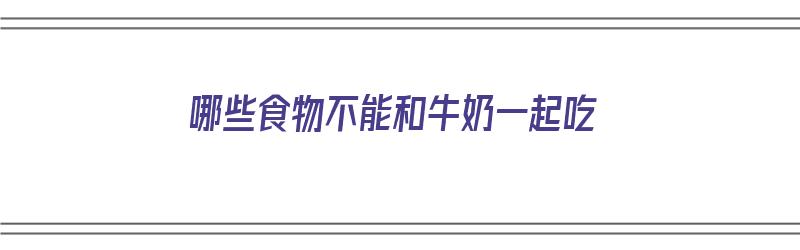 哪些食物不能和牛奶一起吃